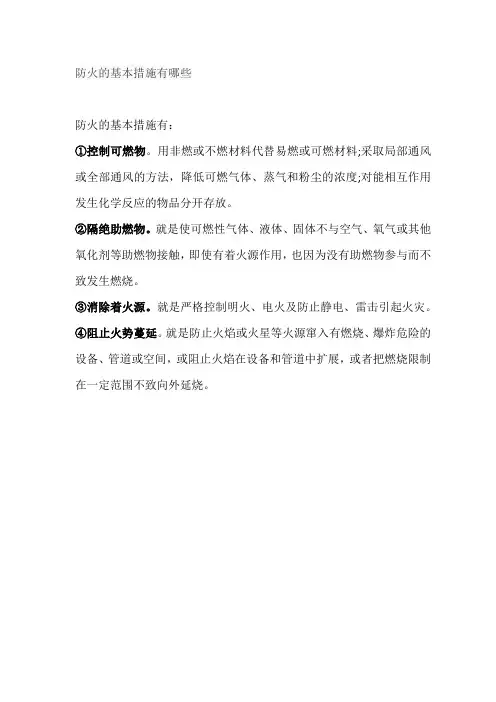 防火的基本措施有哪些

防火的基本措施有：

①控制可燃物。用非燃或不燃材料代替易燃或可燃材料;采取局部通风或全部通风的方法，降低可燃气体、蒸气和粉尘的浓度;对能相互作用发生化学反应的物品分开存放。

②隔绝助燃物。就是使可燃性气体、液体、固体不与空气、氧气或其他氧化剂等助燃物接触，即使有着火源作用，也因为没有助燃物参与而不致发生燃烧。

③消除着火源。就是严格控制明火、电火及防止静电、雷击引起火灾。

④阻止火势蔓延。就是防止火焰或火星等火源窜入有燃烧、爆炸危险的设备、管道或空间，或阻止火焰在设备和管道中扩展，或者把燃烧限制在一定范围不致向外延烧。